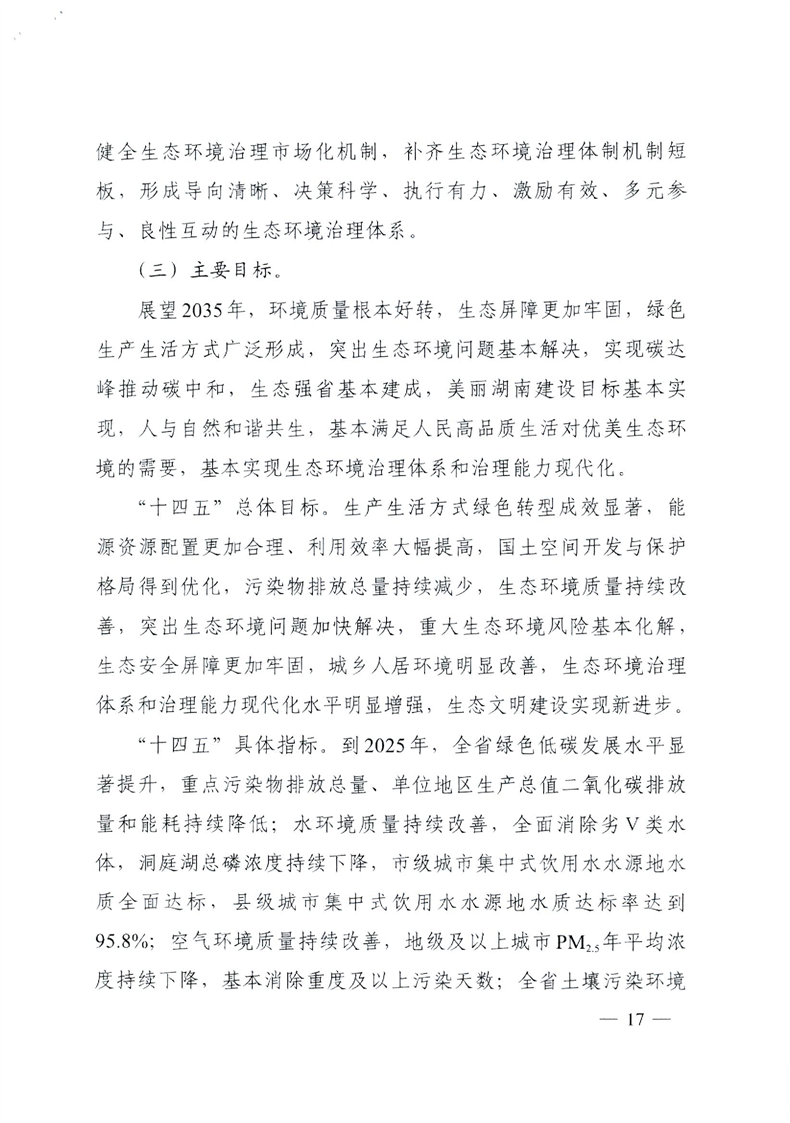 健全生态环境治理市场化机制，补齐生态环境治理体制机制短板，形成导向清晰、决策科学、执行有力、激励有效、多元参与、良性互动的生态环境治理体系。

（三）主要目标。

展望2035年，环境质量根本好转，生态屏障更加牢固，绿色生产生活方式广泛形成，突出生态环境问题基本解决，实现碳达峰推动碳中和，生态强省基本建成，美丽湖南建设目标基本实现，人与自然和谐共生，基本满足人民高品质生活对优美生态环境的需要，基本实现生态环境治理体系和治理能力现代化。

“十四五”总体目标。生产生活方式绿色转型成效显著，能源资源配置更加合理、利用效率大幅提高，国土空间开发与保护格局得到优化，污染物排放总量持续减少，生态环境质量持续改善，突出生态环境问题加快解决，重大生态环境风险基本化解，生态安全屏障更加牢固，城乡人居环境明显改善，生态环境治理体系和治理能力现代化水平明显增强，生态文明建设实现新进步。

“十四五”具体指标。到2025年，全省绿色低碳发展水平显著提升，重点污染物排放总量、单位地区生产总值二氧化碳排放量和能耗持续降低；水环境质量持续改善，全面消除劣Ⅴ类水体，洞庭湖总磷浓度持续下降，市级城市集中式饮用水水源地水质全面达标，县级城市集中式饮用水水源地水质达标率达到95.8%；空气环境质量持续改善，地级及以上城市$PM_{2.5}$年平均浓度持续下降，基本消除重度及以上污染天数；全省土壤污染环境

— 17 —